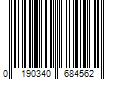 0 190340 684562